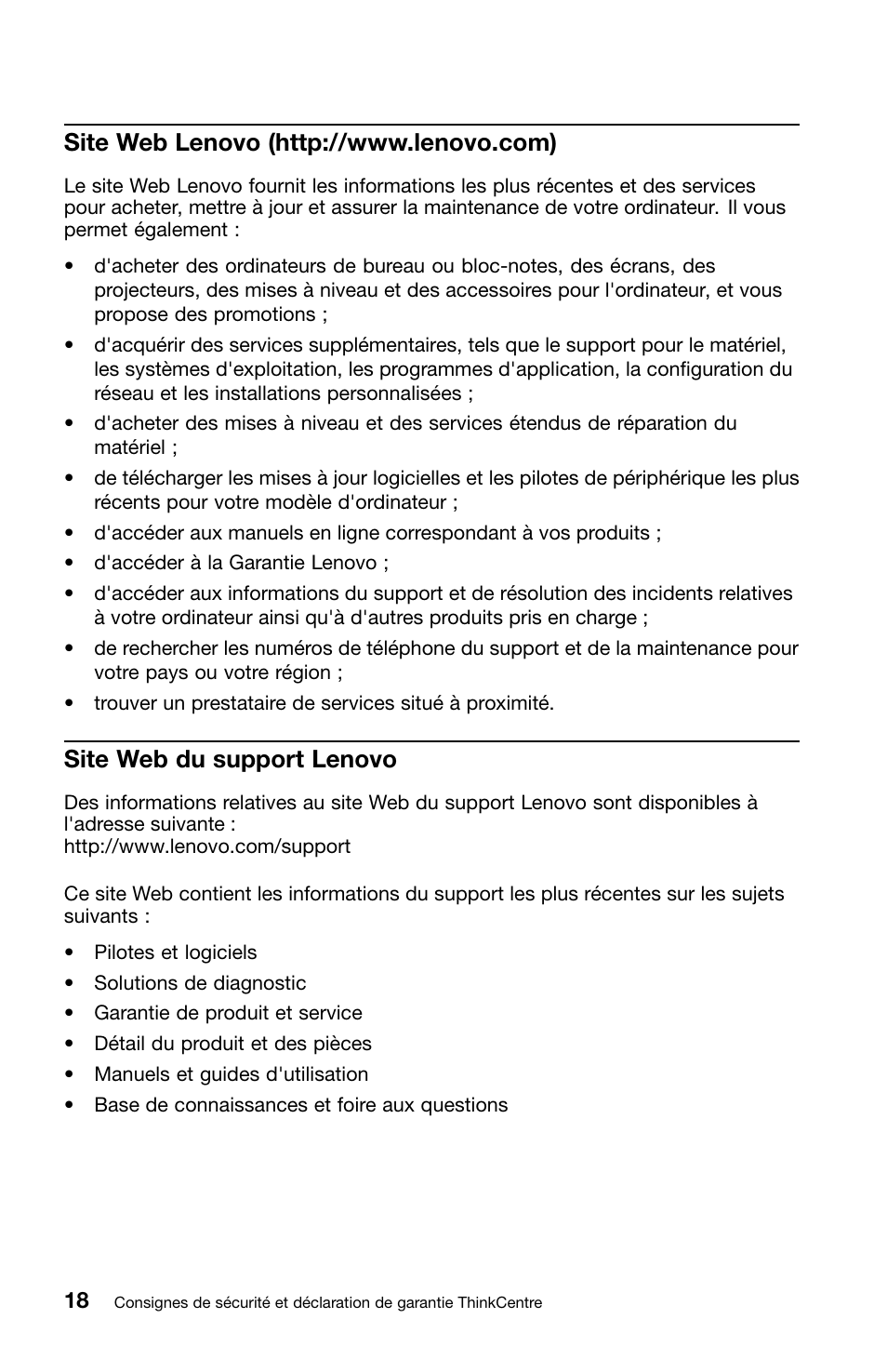 Site Web Lenovo (http://www.lenovo.com)

Le site Web Lenovo fournit les informations les plus récentes et des services pour acheter, mettre à jour et assurer la maintenance de votre ordinateur. Il vous permet également :

• d'acheter des ordinateurs de bureau ou bloc-notes, des écrans, des projecteurs, des mises à niveau et des accessoires pour l'ordinateur, et vous propose des promotions ;
• d'acquérir des services supplémentaires, tels que le support pour le matériel, les systèmes d'exploitation, les programmes d'application, la configuration du réseau et les installations personnalisées ;
• d'acheter des mises à niveau et des services étendus de réparation du matériel ;
• de télécharger les mises à jour logicielles et les pilotes de périphérique les plus récents pour votre modèle d'ordinateur ;
• d'accéder aux manuels en ligne correspondant à vos produits ;
• d'accéder à la Garantie Lenovo ;
• d'accéder aux informations du support et de résolution des incidents relatives à votre ordinateur ainsi qu'à d'autres produits pris en charge ;
• de rechercher les numéros de téléphone du support et de la maintenance pour votre pays ou votre région ;
• trouver un prestataire de services situé à proximité.

Site Web du support Lenovo

Des informations relatives au site Web du support Lenovo sont disponibles à l'adresse suivante :
http://www.lenovo.com/support

Ce site Web contient les informations du support les plus récentes sur les sujets suivants :

• Pilotes et logiciels
• Solutions de diagnostic
• Garantie de produit et service
• Détail du produit et des pièces
• Manuels et guides d'utilisation
• Base de connaissances et foire aux questions

18 Consignes de sécurité et déclaration de garantie ThinkCentre